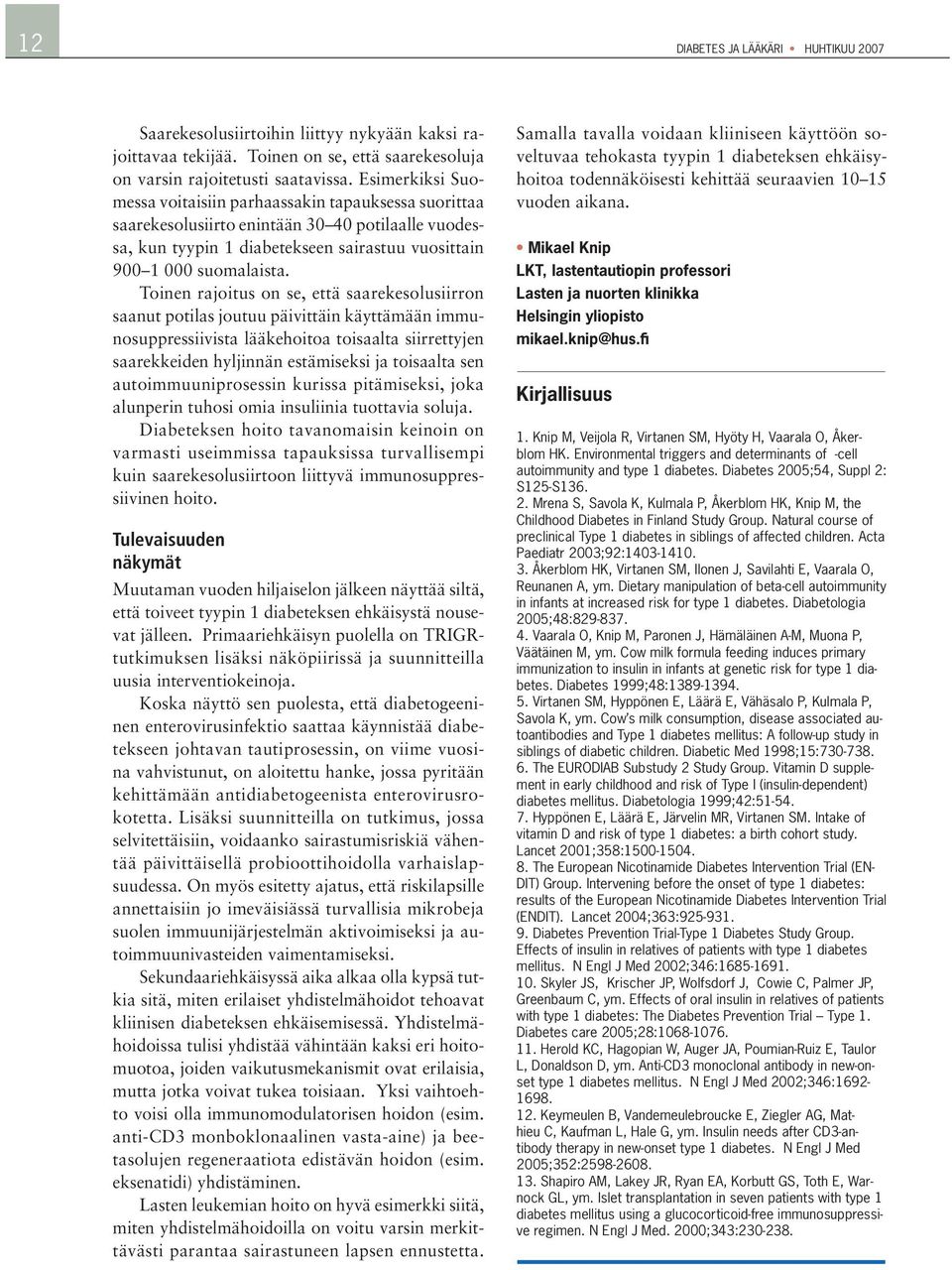 12

DIABETES JA LÄÄKÄRI • HUHTIKUU 2007

Saarekesolusiirtoihin liittyy nykyään kaksi rajoittavaa tekijää. Toinen on se, että saarekesoluja on varsin rajoitetusti saatavissa. Esimerkiksi Suomessa voitaisiin parhaassakin tapauksessa suorittaa saarekesolusiirto enintään 30–40 potilaalle vuodessa, kun tyypin 1 diabetekseen sairastuu vuosittain 900–1 000 suomalaista.

Toinen rajoitus on se, että saarekesolusiirron saanut potilas joutuu päivittäin käyttämään immunosuppressiivista lääkehoitoa toisaalta siirrettyjen saarekkeiden hyljinnän estämiseksi ja toisaalta sen autoimmuuniprosessin kurissa pitämiseksi, joka alunperin tuhosi omia insuliinia tuottavia soluja. Diabeteksen hoito tavanomaisin keinoin on varmasti useimmissa tapauksissa turvallisempi kuin saarekesolusiirtoon liittyvä immunosuppressiivinen hoito.

Tulevaisuuden näkymät

Muutaman vuoden hiljaiselon jälkeen näyttää siltä, että toiveet tyypin 1 diabeteksen ehkäisystä nousevat jälleen. Primaariehkäisyn puolella on TRIGR-tutkimuksen lisäksi näköpiirissä ja suunnitteilla uusia interventiokeinoja.

Koska näyttö sen puolesta, että diabetogeeninen enterovirusinfektio saattaa käynnistää diabetekseen johtavan tautiprosessin, on viime vuosina vahvistunut, on aloitettu hanke, jossa pyritään kehittämään antidiabetogeenista enterovirusrokotetta. Lisäksi suunnitteilla on tutkimus, jossa selvitettäisiin, voidaanko sairastumisriskiä vähentää päivittäisellä probioottihoidolla varhaislapsuudessa. On myös esitetty ajatus, että riskilapsille annettaisiin jo imeväisiässä turvallisia mikrobeja suolen immuunijärjestelmän aktivoimiseksi ja autoimmuunivasteiden vaimentamiseksi.

Sekundaariehkäisyssä aika alkaa olla kypsä tutkia sitä, miten erilaiset yhdistelmähoidot tehoavat kliinisen diabeteksen ehkäisemisessä. Yhdistelmähoidoissa tulisi yhdistää vähintään kaksi eri hoitomuotoa, joiden vaikutusmekanismit ovat erilaisia, mutta jotka voivat tukea toisiaan. Yksi vaihtoehto voisi olla immunomodulatorisen hoidon (esim. anti-CD3 monboklonaalinen vasta-aine) ja beetasolujen regeneraatiota edistävän hoidon (esim. eksenatidi) yhdistäminen.

Lasten leukemian hoito on hyvä esimerkki siitä, miten yhdistelmähoidoilla on voitu varsin merkittävästi parantaa sairastuneen lapsen ennustetta.

Samalla tavalla voidaan kliiniseen käyttöön soveltuvaa tehokasta tyypin 1 diabeteksen ehkäisyhoitoa todennäköisesti kehittää seuraavien 10–15 vuoden aikana.

• Mikael Knip
LKT, lastentautiopin professori
Lasten ja nuorten klinikka
Helsingin yliopisto
mikael.knip@hus.fi

Kirjallisuus

1. Knip M, Veijola R, Virtanen SM, Hyöty H, Vaarala O, Åkerblom HK. Environmental triggers and determinants of -cell autoimmunity and type 1 diabetes. Diabetes 2005;54, Suppl 2: S125-S136.
2. Mrena S, Savola K, Kulmala P, Åkerblom HK, Knip M, the Childhood Diabetes in Finland Study Group. Natural course of preclinical Type 1 diabetes in siblings of affected children. Acta Paediatr 2003;92:1403-1410.
3. Åkerblom HK, Virtanen SM, Ilonen J, Savilahti E, Vaarala O, Reunanen A, ym. Dietary manipulation of beta-cell autoimmunity in infants at increased risk for type 1 diabetes. Diabetologia 2005;48:829-837.
4. Vaarala O, Knip M, Paronen J, Hämäläinen A-M, Muona P, Väätäinen M, ym. Cow milk formula feeding induces primary immunization to insulin in infants at genetic risk for type 1 diabetes. Diabetes 1999;48:1389-1394.
5. Virtanen SM, Hyppönen E, Läärä E, Vähäsalo P, Kulmala P, Savola K, ym. Cow's milk consumption, disease associated autoantibodies and Type 1 diabetes mellitus: A follow-up study in siblings of diabetic children. Diabetic Med 1998;15:730-738.
6. The EURODIAB Substudy 2 Study Group. Vitamin D supplement in early childhood and risk of Type I (insulin-dependent) diabetes mellitus. Diabetologia 1999;42:51-54.
7. Hyppönen E, Läärä E, Järvelin MR, Virtanen SM. Intake of vitamin D and risk of type 1 diabetes: a birth cohort study. Lancet 2001;358:1500-1504.
8. The European Nicotinamide Diabetes Intervention Trial (ENDIT) Group. Intervening before the onset of type 1 diabetes: results of the European Nicotinamide Diabetes Intervention Trial (ENDIT). Lancet 2004;363:925-931.
9. Diabetes Prevention Trial-Type 1 Diabetes Study Group. Effects of insulin in relatives of patients with type 1 diabetes mellitus. N Engl J Med 2002;346:1685-1691.
10. Skyler JS, Krischer JP, Wolfsdorf J, Cowie C, Palmer JP, Greenbaum C, ym. Effects of oral insulin in relatives of patients with type 1 diabetes: The Diabetes Prevention Trial – Type 1. Diabetes care 2005;28:1068-1076.
11. Herold KC, Hagopian W, Auger JA, Poumian-Ruiz E, Taulor L, Donaldson D, ym. Anti-CD3 monoclonal antibody in new-onset type 1 diabetes mellitus. N Engl J Med 2002;346:1692-1698.
12. Keymeulen B, Vandemeulebroucke E, Ziegler AG, Mathieu C, Kaufman L, Hale G, ym. Insulin needs after CD3-antibody therapy in new-onset type 1 diabetes. N Engl J Med 2005;352:2598-2608.
13. Shapiro AM, Lakey JR, Ryan EA, Korbutt GS, Toth E, Warnock GL, ym. Islet transplantation in seven patients with type 1 diabetes mellitus using a glucocorticoid-free immunosuppressive regimen. N Engl J Med. 2000;343:230-238.